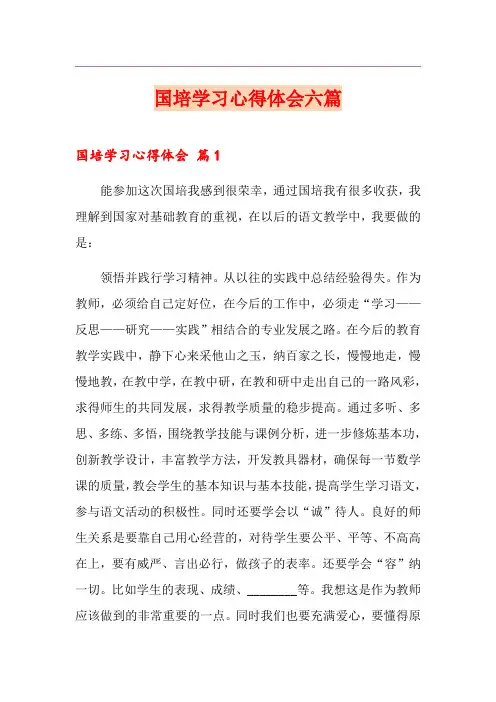 国培学习心得体会六篇

国培学习心得体会 篇1

能参加这次国培我感到很荣幸，通过国培我有很多收获，我理解到国家对基础教育的重视，在以后的语文教学中，我要做的是：

领悟并践行学习精神。从以往的实践中总结经验得失。作为教师，必须给自己定好位，在今后的工作中，必须走“学习——反思——研究——实践”相结合的专业发展之路。在今后的教育教学实践中，静下心来采他山之玉，纳百家之长，慢慢地走，慢慢地教，在教中学，在教中研，在教和研中走出自己的一路风彩，求得师生的共同发展，求得教学质量的稳步提高。通过多听、多思、多练、多悟，围绕教学技能与课例分析，进一步修炼基本功，创新教学设计，丰富教学方法，开发教具器材，确保每一节数学课的质量，教会学生的基本知识与基本技能，提高学生学习语文，参与语文活动的积极性。同时还要学会以“诚”待人。良好的师生关系是要靠自己用心经营的，对待学生要公平、平等、不高高在上，要有威严、言出必行，做孩子的表率。还要学会“容”纳一切。比如学生的表现、成绩、________等。我想这是作为教师应该做到的非常重要的一点。同时我们也要充满爱心，要懂得原